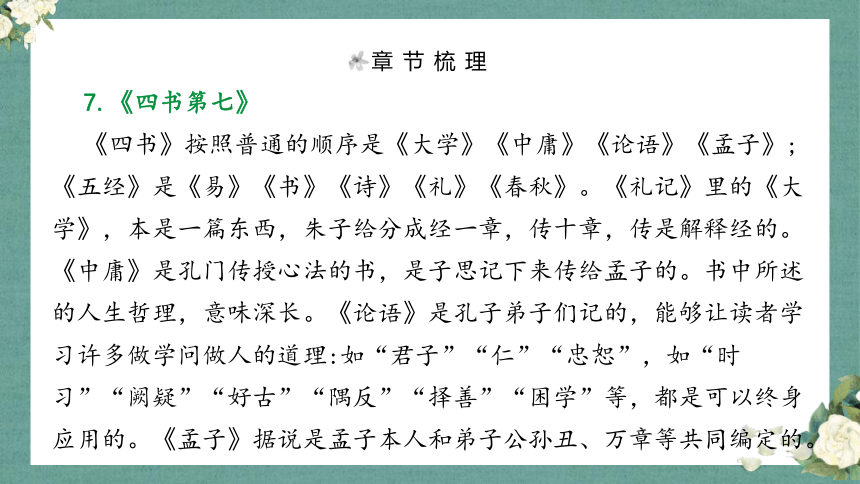 章节梳理

7.《四书第七》

《四书》按照普通的顺序是《大学》《中庸》《论语》《孟子》；《五经》是《易》《书》《诗》《礼》《春秋》。《礼记》里的《大学》，本是一篇东西，朱子给分成经一章，传十章，传是解释经的。《中庸》是孔门传授心法的书，是子思记下来传给孟子的。书中所述的人生哲理，意味深长。《论语》是孔子弟子们记的，能够让读者学习许多做学问做人的道理:如“君子”“仁”“忠恕”，如“时习”“阙疑”“好古”“隅反”“择善”“困学”等，都是可以终身应用的。《孟子》据说是孟子本人和弟子公孙丑、万章等共同编定的。